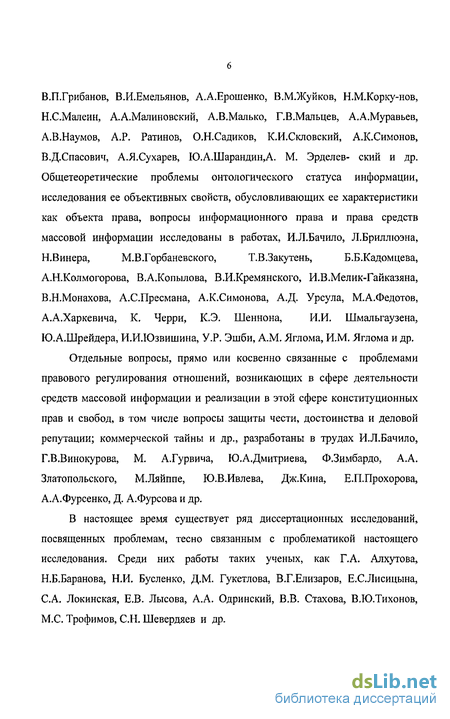 6

В.П.Грибанов, В.И.Емельянов, А.А.Ерошенко, В.М.Жуйков, Н.М.Корку-нов, Н.С.Малеин, А.А.Малиновский, А.В.Малько, Г.В.Мальцев, А.А.Муравьев, А.В.Наумов, А.Р. Ратинов, О.Н.Садиков, К.И.Скловский, А.К.Симонов, В.Д.Спасович, А.Я.Сухарев, Ю.А.Шарандин,А. М. Эрделев- ский и др. Общетеоретические проблемы онтологического статуса информации, исследования ее объективных свойств, обусловливающих ее характеристики как объекта права, вопросы информационного права и права средств массовой информации исследованы в работах, И.Л.Бачило, Л.Бриллюэна, Н.Винера, М.В.Горбаневского, Т.В.Закутень, Б.Б.Кадомцева, А.Н.Колмогорова, В.А.Копылова, В.И.Кремянского, И.В.Мелик-Гайказяна, В.Н.Монахова, А.С.Пресмана, А.К.Симонова, А.Д. Урсула, М.А.Федотов, А.А.Харкевича, К. Черри, К.Э. Шеннона, И.И. Шмальгаузена, Ю.А.Шрейдера, И.И.Юзвишина, У.Р. Эшби, А.М. Яглома, И.М. Яглома и др.

Отдельные вопросы, прямо или косвенно связанные с проблемами правового регулирования отношений, возникающих в сфере деятельности средств массовой информации и реализации в этой сфере конституционных прав и свобод, в том числе вопросы защиты чести, достоинства и деловой репутации; коммерческой тайны и др., разработаны в трудах И.Л.Бачило, Г.В.Винокурова, М. А.Гурвича, Ю.А.Дмитриева, Ф.Зимбардо, А.А. Златопольского, М.Ляйппе, Ю.В.Ивлева, Дж.Кина, Е.П.Прохорова, А.А.Фурсенко, Д. А.Фурсова и др.

В настоящее время существует ряд диссертационных исследований, посвященных проблемам, тесно связанным с проблематикой настоящего исследования. Среди них работы таких ученых, как Г.А. Алхутова, Н.Б.Баранова, Н.И. Бусленко, Д.М. Гукетлова, В.Г.Елизаров, Е.С.Лисицына, С.А. Локинская, Е.В. Лысова, А.А. Одринский, В.В. Стахова, В.Ю.Тихонов, М.С. Трофимов, С.Н. Шевердяев и др.

dsLib.net
библиотека диссертаций